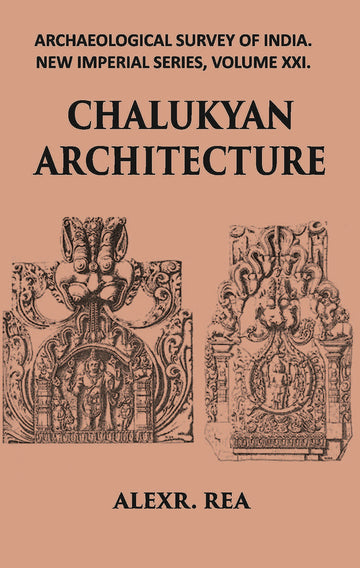 ARCHAEOLOGICAL SURVEY OF INDIA.
NEW IMPERIAL SERIES, VOLUME XXI.

CHALUKYAN ARCHITECTURE

ALEXR. REA